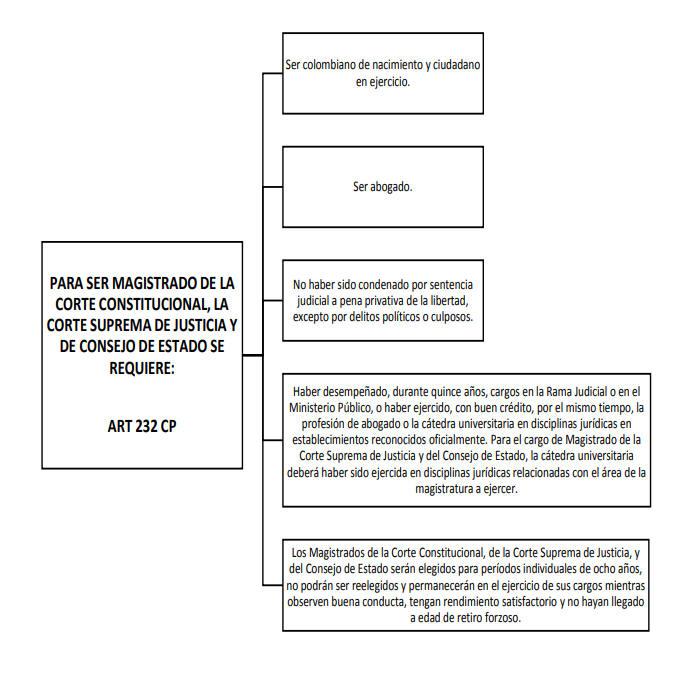 PARA SER MAGISTRADO DE LA CORTE CONSTITUCIONAL, LA CORTE SUPREMA DE JUSTICIA Y DE CONSEJO DE ESTADO SE REQUIERE:

ART 232 CP

Ser colombiano de nacimiento y ciudadano en ejercicio.

Ser abogado.

No haber sido condenado por sentencia judicial a pena privativa de la libertad, excepto por delitos políticos o culposos.

Haber desempeñado, durante quince años, cargos en la Rama Judicial o en el Ministerio Público, o haber ejercido, con buen crédito, por el mismo tiempo, la profesión de abogado o la cátedra universitaria en disciplinas jurídicas en establecimientos reconocidos oficialmente. Para el cargo de Magistrado de la Corte Suprema de Justicia y del Consejo de Estado, la cátedra universitaria deberá haber sido ejercida en disciplinas jurídicas relacionadas con el área de la magistratura a ejercer.

Los Magistrados de la Corte Constitucional, de la Corte Suprema de Justicia, y del Consejo de Estado serán elegidos para períodos individuales de ocho años, no podrán ser reelegidos y permanecerán en el ejercicio de sus cargos mientras observen buena conducta, tengan rendimiento satisfactorio y no hayan llegado a edad de retiro forzoso.